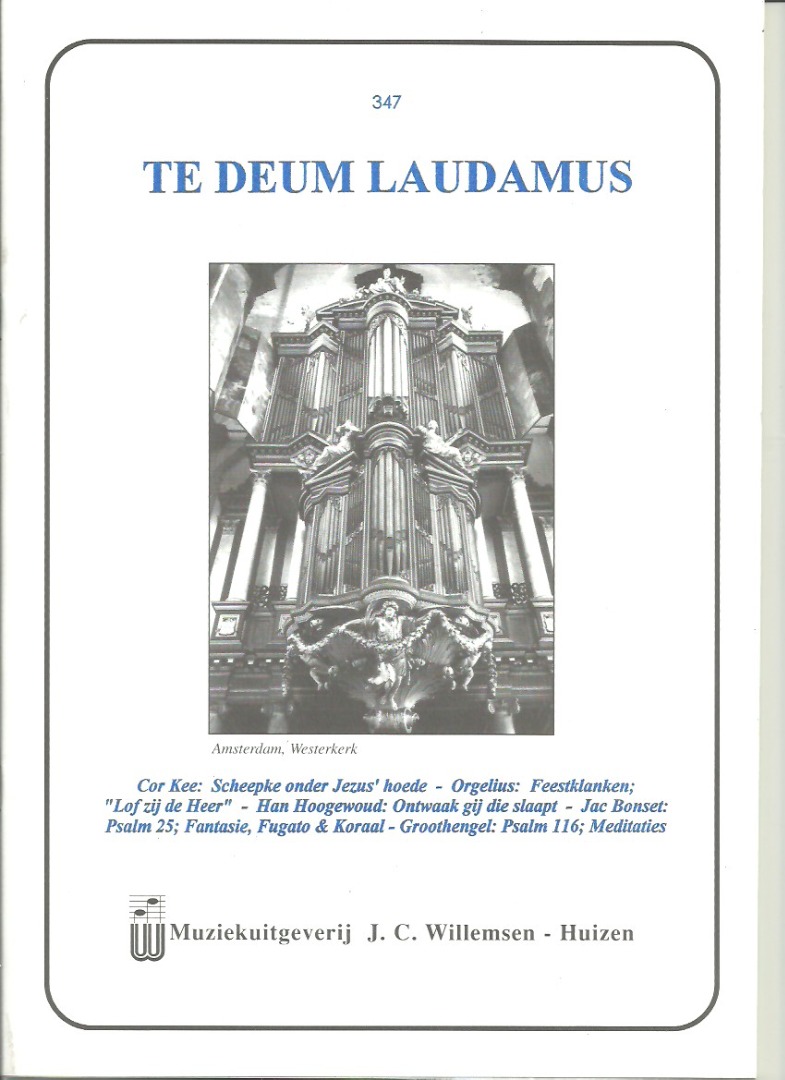 347

TE DEUM LAUDAMUS

Amsterdam, Westerkerk

Cor Kee: Scheepke onder Jezus' hoede - Orgelius: Feestklanken; "Lof zij de Heer" - Han Hoogewoud: Ontwaak gij die slaapt - Jac Bonset: Psalm 25; Fantasie, Fugato & Koraal - Groothengel: Psalm 116; Meditaties

Muziekuitgeverij J. C. Willemsen - Huizen